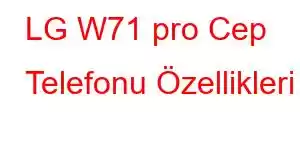 LG W71 pro Cep Telefonu Özellikleri